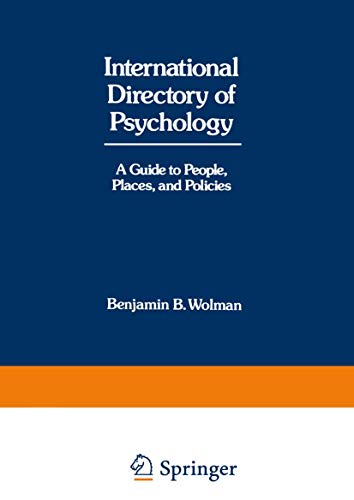 International Directory of Psychology

A Guide to People, Places, and Policies

Benjamin B. Wolman

Springer